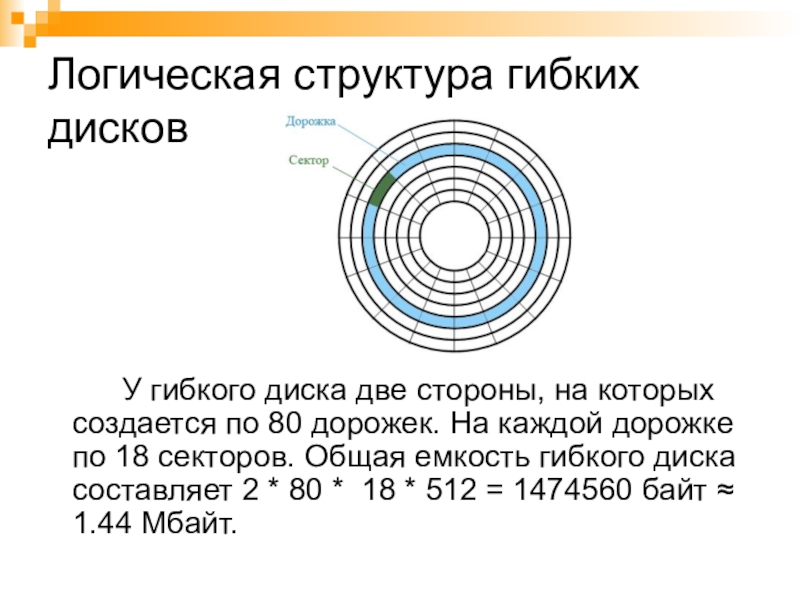 Логическая структура гибких дисков

Дорожка

Сектор

У гибкого диска две стороны, на которых создается по 80 дорожек. На каждой дорожке по 18 секторов. Общая емкость гибкого диска составляет 2 * 80 * 18 * 512 = 1474560 байт ≈ 1.44 Мбайт.